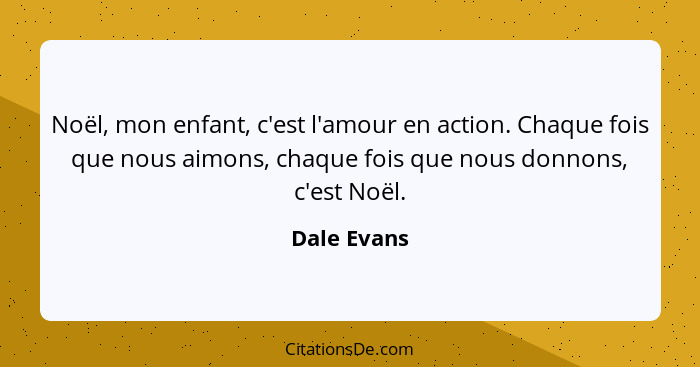 Noël, mon enfant, c'est l'amour en action. Chaque fois que nous aimons, chaque fois que nous donnons, c'est Noël.

Dale Evans

CitationsDe.com